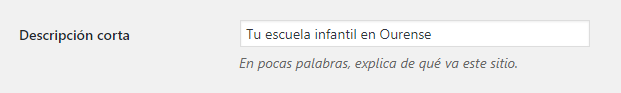 Descripción corta

Tu escuela infantil en Ourense

En pocas palabras, explica de qué va este sitio.